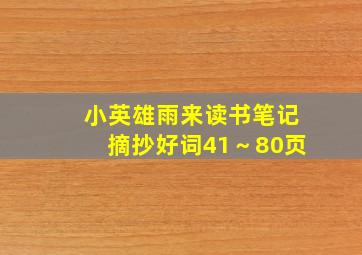 小英雄雨来读书笔记
摘抄好词41～80页